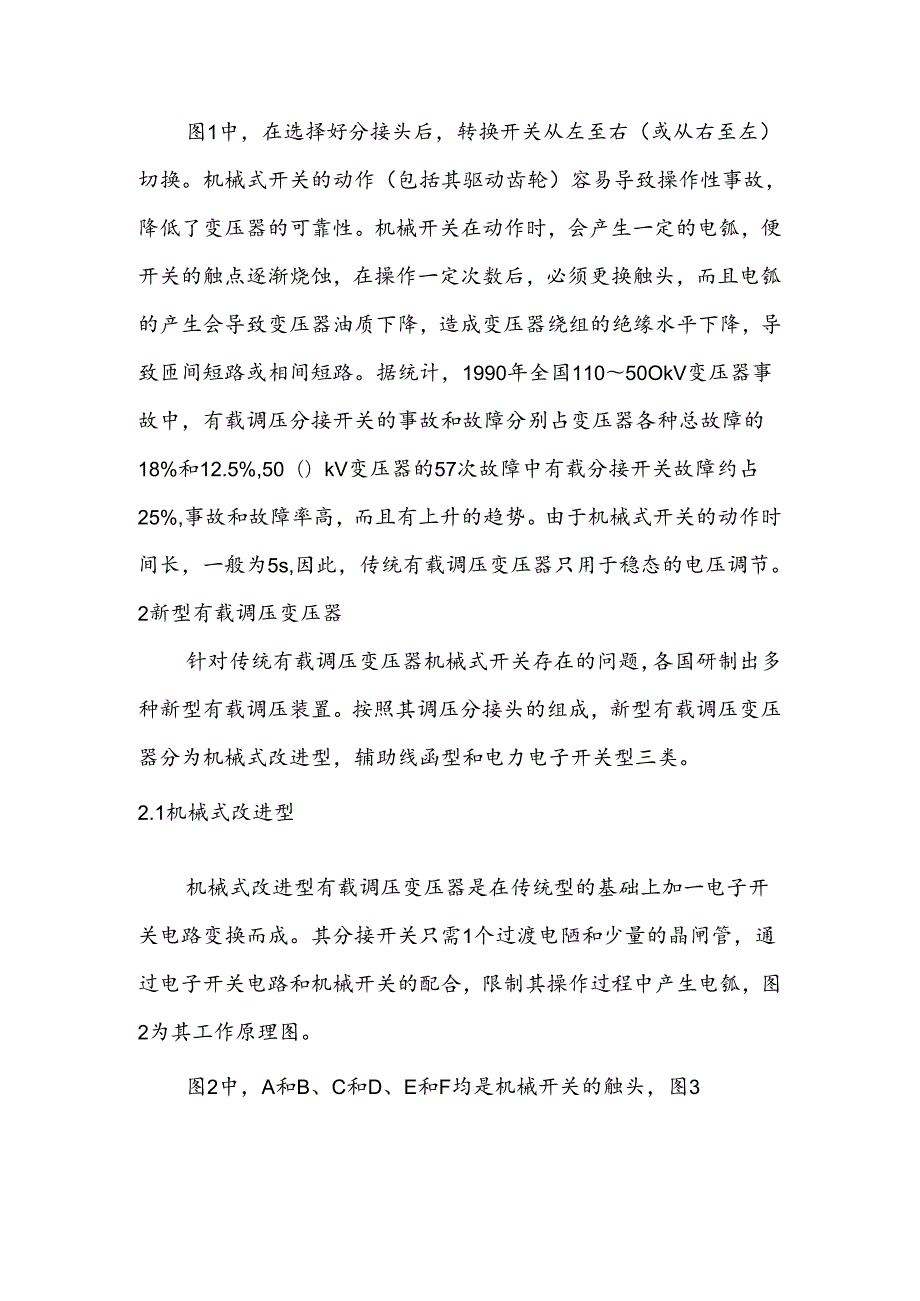 图1中，在选择好分接头后，转换开关从左至右（或从右至左）切换。机械式开关的动作（包括其驱动齿轮）容易导致操作性事故，降低了变压器的可靠性。机械开关在动作时，会产生一定的电弧，便开关的触点逐渐烧蚀，在操作一定次数后，必须更换触头，而且电弧的产生会导致变压器油质下降，造成变压器绕组的绝缘水平下降，导致匝间短路或相间短路。据统计，1990年全国110～50OkV变压器事故中，有载调压分接开关的事故和故障分别占变压器各种总故障的18%和12.5%,50（）kV变压器的57次故障中有载分接开关故障约占25%,事故和故障率高，而且有上升的趋势。由于机械式开关的动作时间长，一般为5s,因此，传统有载调压变压器只用于稳态的电压调节。
2新型有载调压变压器

针对传统有载调压变压器机械式开关存在的问题，各国研制出多种新型有载调压装置。按照其调压分接头的组成，新型有载调压变压器分为机械式改进型，辅助线函型和电力电子开关型三类。

2.1机械式改进型

机械式改进型有载调压变压器是在传统型的基础上加一电子开关电路变换而成。其分接开关只需1个过渡电陋和少量的晶闸管，通过电子开关电路和机械开关的配合，限制其操作过程中产生电弧，图2为其工作原理图。

图2中，A和B、C和D、E和F均是机械开关的触头，图3